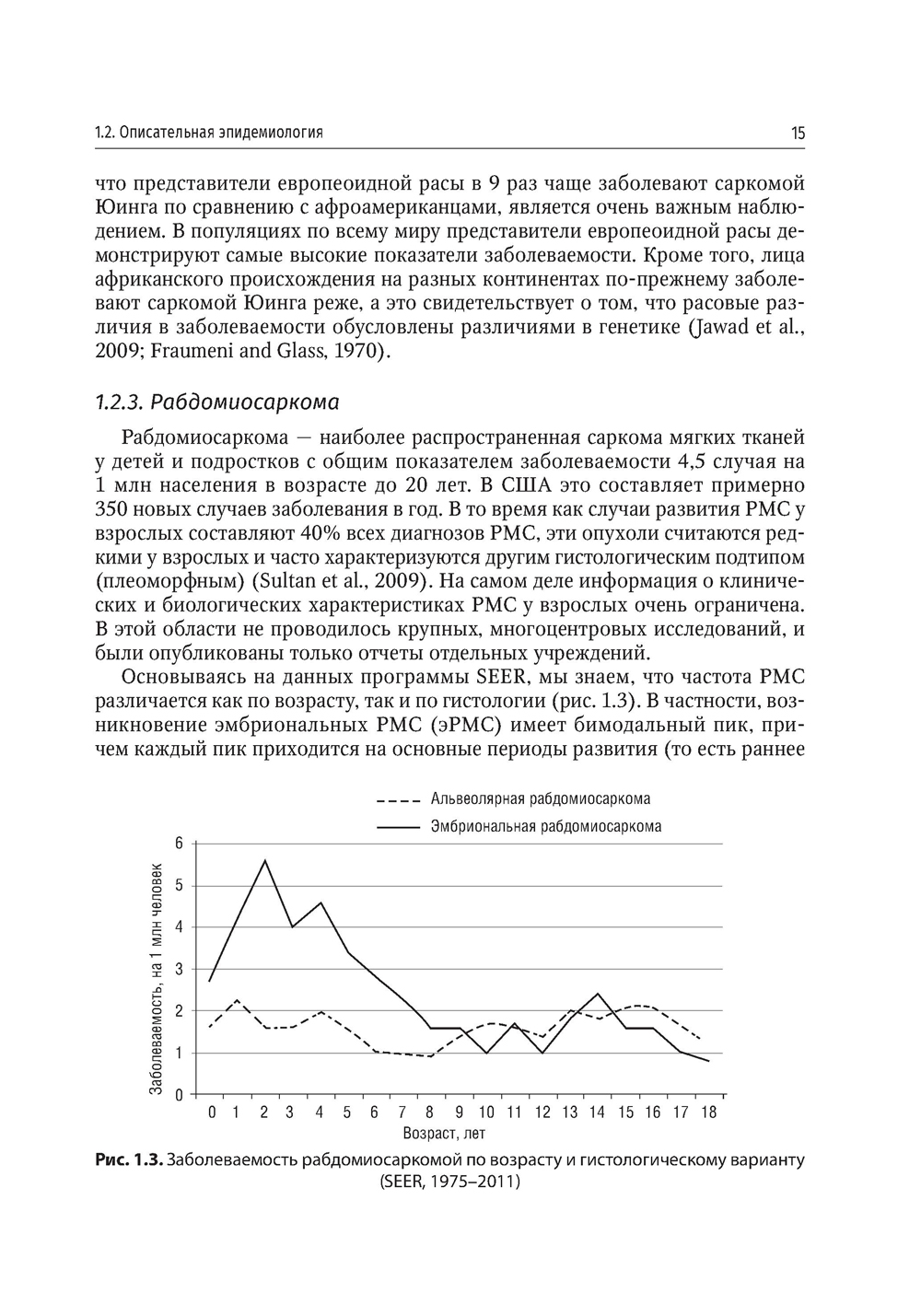 1.2. Описательная эпидемиология

15

что представители европеоидной расы в 9 раз чаще заболевают саркомой Юинга по сравнению с афроамериканцами, является очень важным наблюдением. В популяциях по всему миру представители европеоидной расы демонстрируют самые высокие показатели заболеваемости. Кроме того, лица африканского происхождения на разных континентах по-прежнему заболевают саркомой Юинга реже, а это свидетельствует о том, что расовые различия в заболеваемости обусловлены различиями в генетике (Jawad et al., 2009; Fraumeni and Glass, 1970).

1.2.3. Рабдомиосаркома

Рабдомиосаркома — наиболее распространенная саркома мягких тканей у детей и подростков с общим показателем заболеваемости 4,5 случая на 1 млн населения в возрасте до 20 лет. В США это составляет примерно 350 новых случаев заболевания в год. В то время как случаи развития РМС у взрослых составляют 40% всех диагнозов РМС, эти опухоли считаются редкими у взрослых и часто характеризуются другим гистологическим подтипом (плеоморфным) (Sultan et al., 2009). На самом деле информация о клинических и биологических характеристиках РМС у взрослых очень ограничена. В этой области не проводилось крупных, многоцентровых исследований, и были опубликованы только отчеты отдельных учреждений.

Основываясь на данных программы SEER, мы знаем, что частота РМС различается как по возрасту, так и по гистологии (рис. 1.3). В частности, возникновение эмбриональных РМС (эРМС) имеет бимодальный пик, причем каждый пик приходится на основные периоды развития (то есть раннее

Альвеолярная рабдомиосаркома
Эмбриональная рабдомиосаркома

Заболеваемость, на 1 млн человек

6
5
4
3
2
1
0

0 1 2 3 4 5 6 7 8 9 10 11 12 13 14 15 16 17 18

Возраст, лет

Рис. 1.3. Заболеваемость рабдомиосаркомой по возрасту и гистологическому варианту (SEER, 1975–2011)